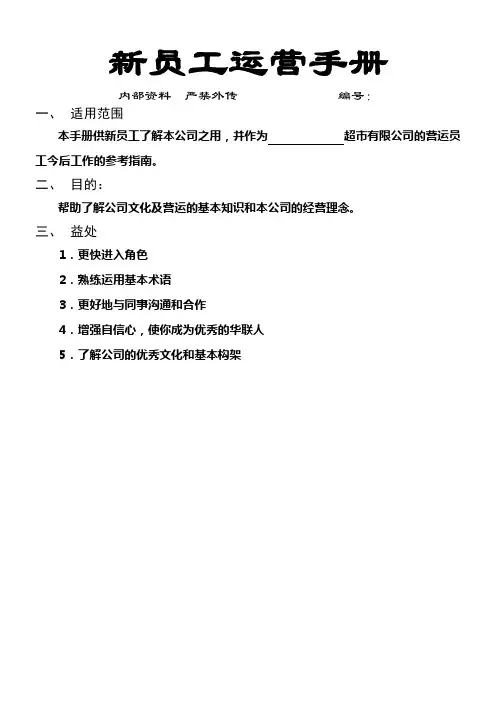 新员工运营手册

内部资料　严禁外传　　　　　　　　编号：

一、　适用范围

本手册供新员工了解本公司之用，并作为____________超市有限公司的营运员工今后工作的参考指南。

二、　目的：

帮助了解公司文化及营运的基本知识和本公司的经营理念。

三、　益处

1．更快进入角色

2．熟练运用基本术语

3．更好地与同事沟通和合作

4．增强自信心，使你成为优秀的华联人

5．了解公司的优秀文化和基本构架